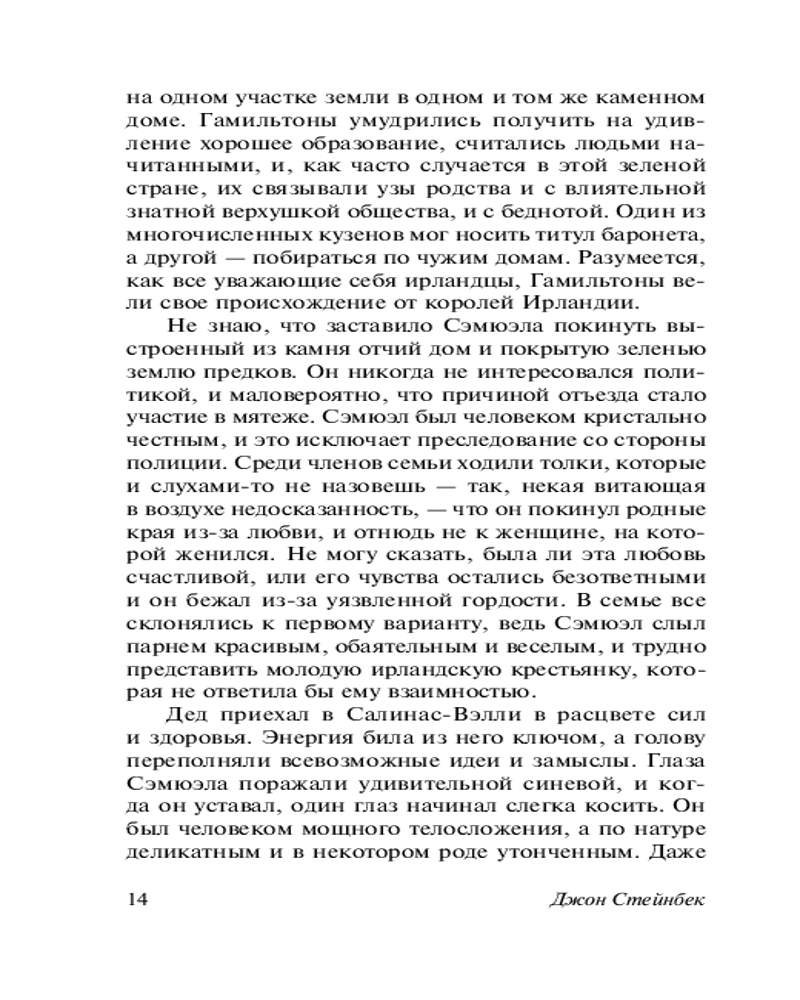 на одном участке земли в одном и том же каменном доме. Гамильтоны умудрились получить на удивление хорошее образование, считались людьми начитанными, и, как часто случается в этой зеленой стране, их связывали узы родства и с влиятельной знатной верхушкой общества, и с беднотой. Один из многочисленных кузенов мог носить титул баронета, а другой — побираться по чужим домам. Разумеется, как все уважающие себя ирландцы, Гамильтоны вели свое происхождение от королей Ирландии.

Не знаю, что заставило Сэмюэла покинуть выстроенный из камня отчий дом и покрытую зеленью землю предков. Он никогда не интересовался политикой, и маловероятно, что причиной отъезда стало участие в мятеже. Сэмюэл был человеком кристально честным, и это исключает преследование со стороны полиции. Среди членов семьи ходили толки, которые и слухами-то не назовешь — так, некая витающая в воздухе недосказанность, — что он покинул родные края из-за любви, и отнюдь не к женщине, на которой женился. Не могу сказать, была ли эта любовь счастливой, или его чувства остались безответными и он бежал из-за уязвленной гордости. В семье все склонялись к первому варианту, ведь Сэмюэл слыл парнем красивым, обаятельным и веселым, и трудно представить молодую ирландскую крестьянку, которая не ответила бы ему взаимностью.

Дед приехал в Салинас-Вэлли в расцвете сил и здоровья. Энергия била из него ключом, а голову переполняли всевозможные идеи и замыслы. Глаза Сэмюэла поражали удивительной синевой, и когда он уставал, один глаз начинал слегка косить. Он был человеком мощного телосложения, а по натуре деликатным и в некотором роде утонченным. Даже

14 Джон Стейнбек